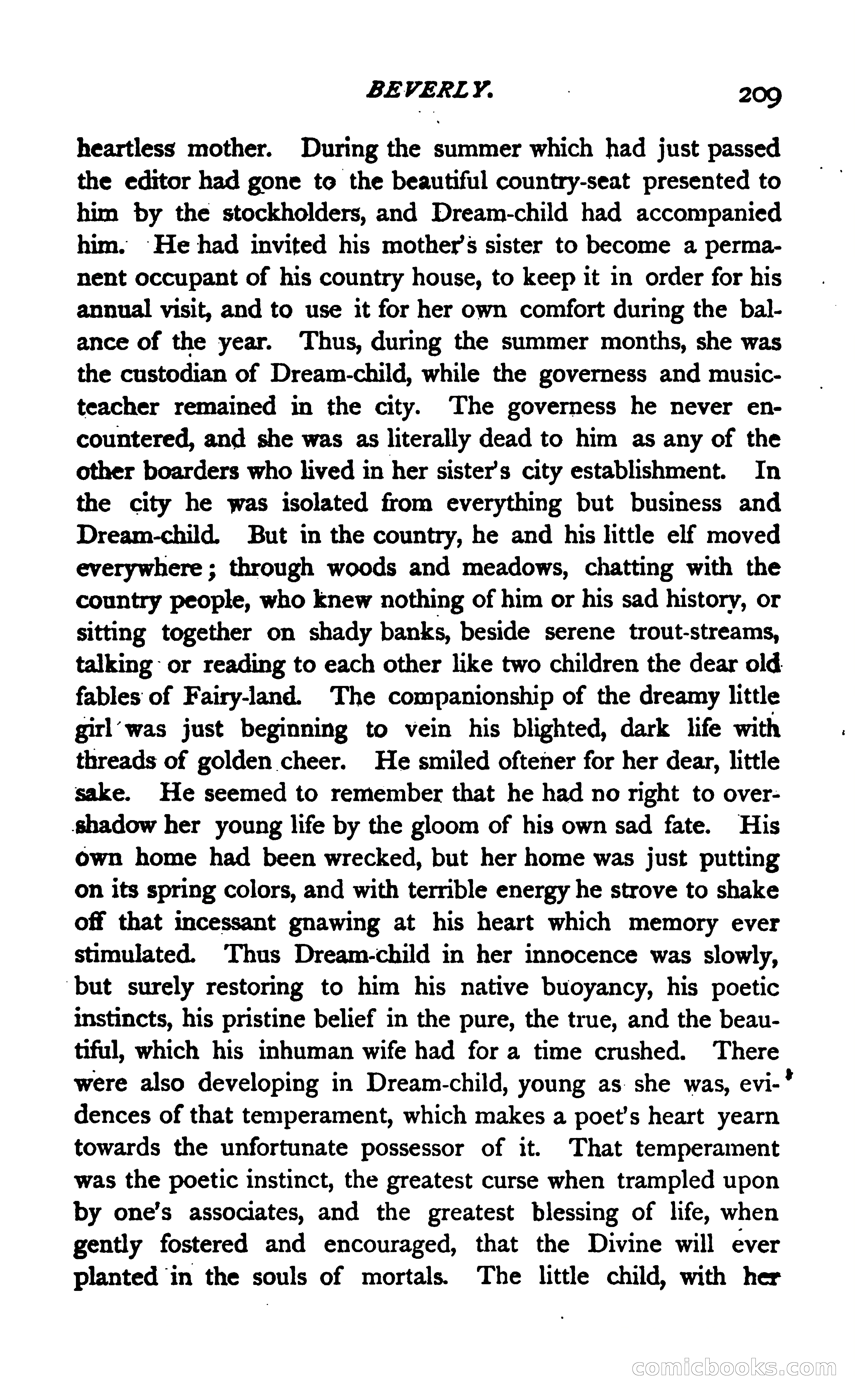 BEVERLY. 209

heartless mother. During the summer which had just passed the editor had gone to the beautiful country-seat presented to him by the stockholders, and Dream-child had accompanied him. He had invited his mother's sister to become a permanent occupant of his country house, to keep it in order for his annual visit, and to use it for her own comfort during the balance of the year. Thus, during the summer months, she was the custodian of Dream-child, while the governess and music-teacher remained in the city. The governess he never encountered, and she was as literally dead to him as any of the other boarders who lived in her sister's city establishment. In the city he was isolated from everything but business and Dream-child. But in the country, he and his little elf moved everywhere; through woods and meadows, chatting with the country people, who knew nothing of him or his sad history, or sitting together on shady banks, beside serene trout-streams, talking or reading to each other like two children the dear old fables of Fairy-land. The companionship of the dreamy little girl was just beginning to vein his blighted, dark life with threads of golden cheer. He smiled oftener for her dear, little sake. He seemed to remember that he had no right to overshadow her young life by the gloom of his own sad fate. His own home had been wrecked, but her home was just putting on its spring colors, and with terrible energy he strove to shake off that incessant gnawing at his heart which memory ever stimulated. Thus Dream-child in her innocence was slowly, but surely restoring to him his native buoyancy, his poetic instincts, his pristine belief in the pure, the true, and the beautiful, which his inhuman wife had for a time crushed. There were also developing in Dream-child, young as she was, evidences of that temperament, which makes a poet's heart yearn towards the unfortunate possessor of it. That temperament was the poetic instinct, the greatest curse when trampled upon by one's associates, and the greatest blessing of life, when gently fostered and encouraged, that the Divine will ever planted in the souls of mortals. The little child, with her

comicbooks.com